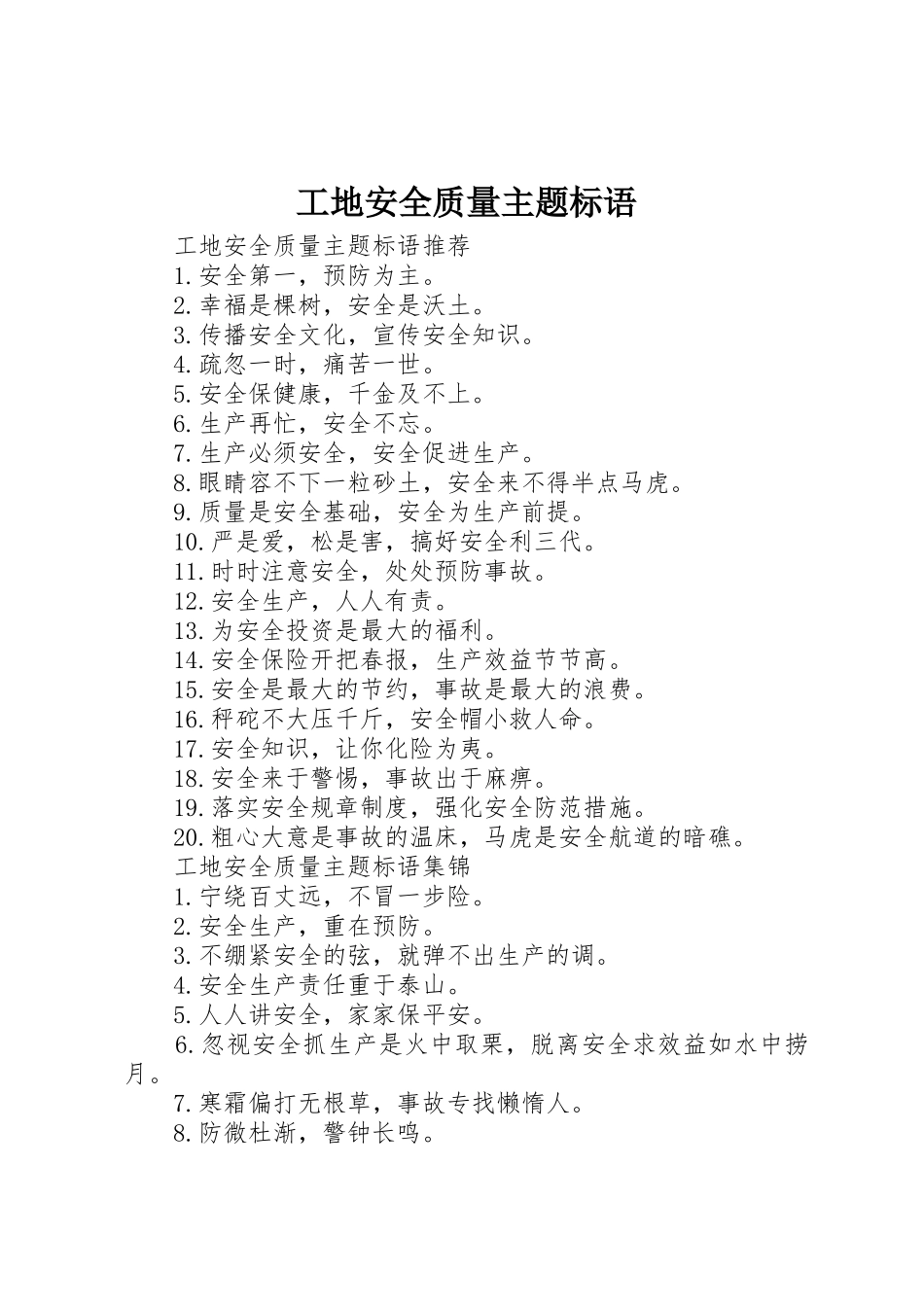 工地安全质量主题标语

工地安全质量主题标语推荐

1.安全第一，预防为主。

2.幸福是棵树，安全是沃土。

3.传播安全文化，宣传安全知识。

4.疏忽一时，痛苦一世。

5.安全保健康，千金及不上。

6.生产再忙，安全不忘。

7.生产必须安全，安全促进生产。

8.眼睛容不下一粒砂土，安全来不得半点马虎。

9.质量是安全基础，安全为生产前提。

10.严是爱，松是害，搞好安全利三代。

11.时时注意安全，处处预防事故。

12.安全生产，人人有责。

13.为安全投资是最大的福利。

14.安全保险开把春报，生产效益节节高。

15.安全是最大的节约，事故是最大的浪费。

16.秤砣不大压千斤，安全帽小救人命。

17.安全知识，让你化险为夷。

18.安全来于警惕，事故出于麻痹。

19.落实安全规章制度，强化安全防范措施。

20.粗心大意是事故的温床，马虎是安全航道的暗礁。

工地安全质量主题标语集锦

1.宁绕百丈远，不冒一步险。

2.安全生产，重在预防。

3.不绷紧安全的弦，就弹不出生产的调。

4.安全生产责任重于泰山。

5.人人讲安全，家家保平安。

6.忽视安全抓生产是火中取栗，脱离安全求效益如水中捞月。

7.寒霜偏打无根草，事故专找懒惰人。

8.防微杜渐，警钟长鸣。